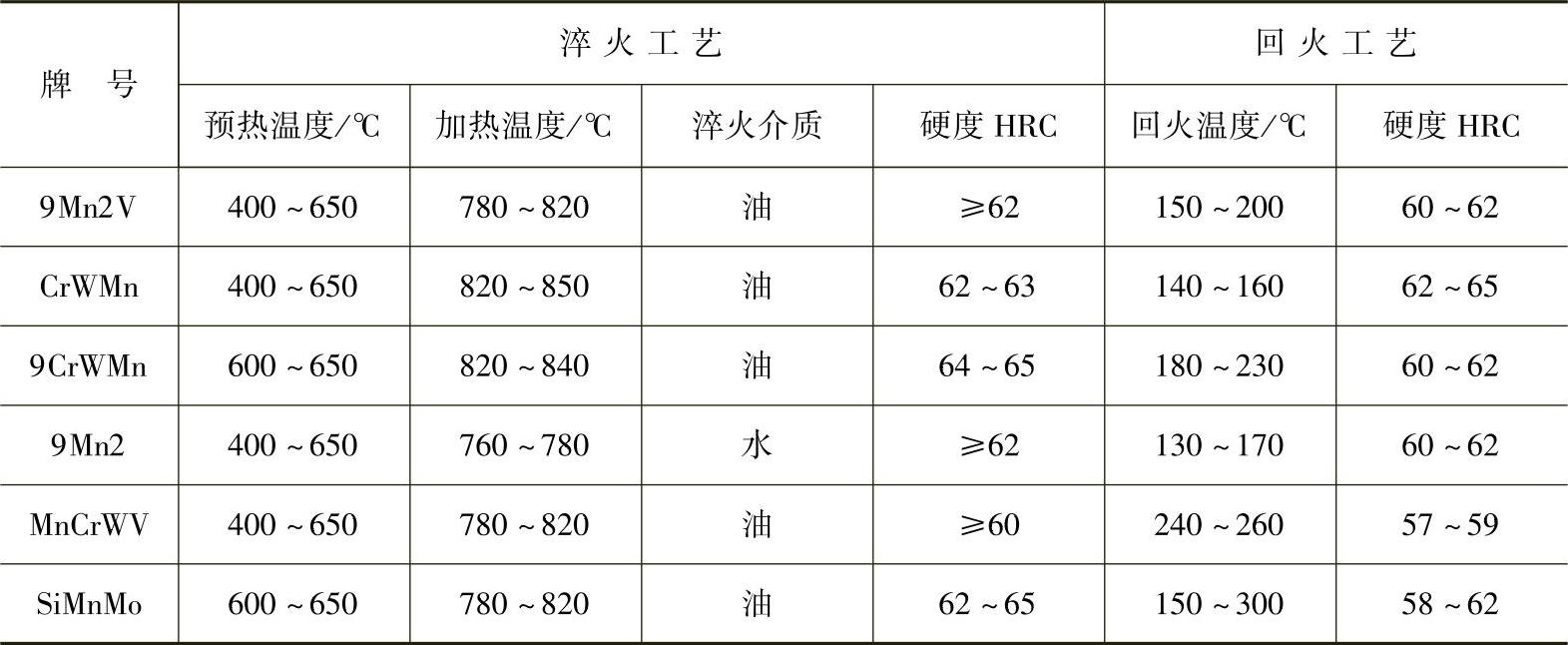 | 牌号 | 淬火工艺 |  |  |  | 回火工艺 |  |
|---|---|---|---|---|---|---|
|  | 预热温度/℃ | 加热温度/℃ | 淬火介质 | 硬度HRC | 回火温度/℃ | 硬度HRC |
| 9Mn2V | 400~650 | 780~820 | 油 | ≥62 | 150~200 | 60~62 |
| CrWMn | 400~650 | 820~850 | 油 | 62~63 | 140~160 | 62~65 |
| 9CrWMn | 600~650 | 820~840 | 油 | 64~65 | 180~230 | 60~62 |
| 9Mn2 | 400~650 | 760~780 | 水 | ≥62 | 130~170 | 60~62 |
| MnCrWV | 400~650 | 780~820 | 油 | ≥60 | 240~260 | 57~59 |
| SiMnMo | 600~650 | 780~820 | 油 | 62~65 | 150~300 | 58~62 |